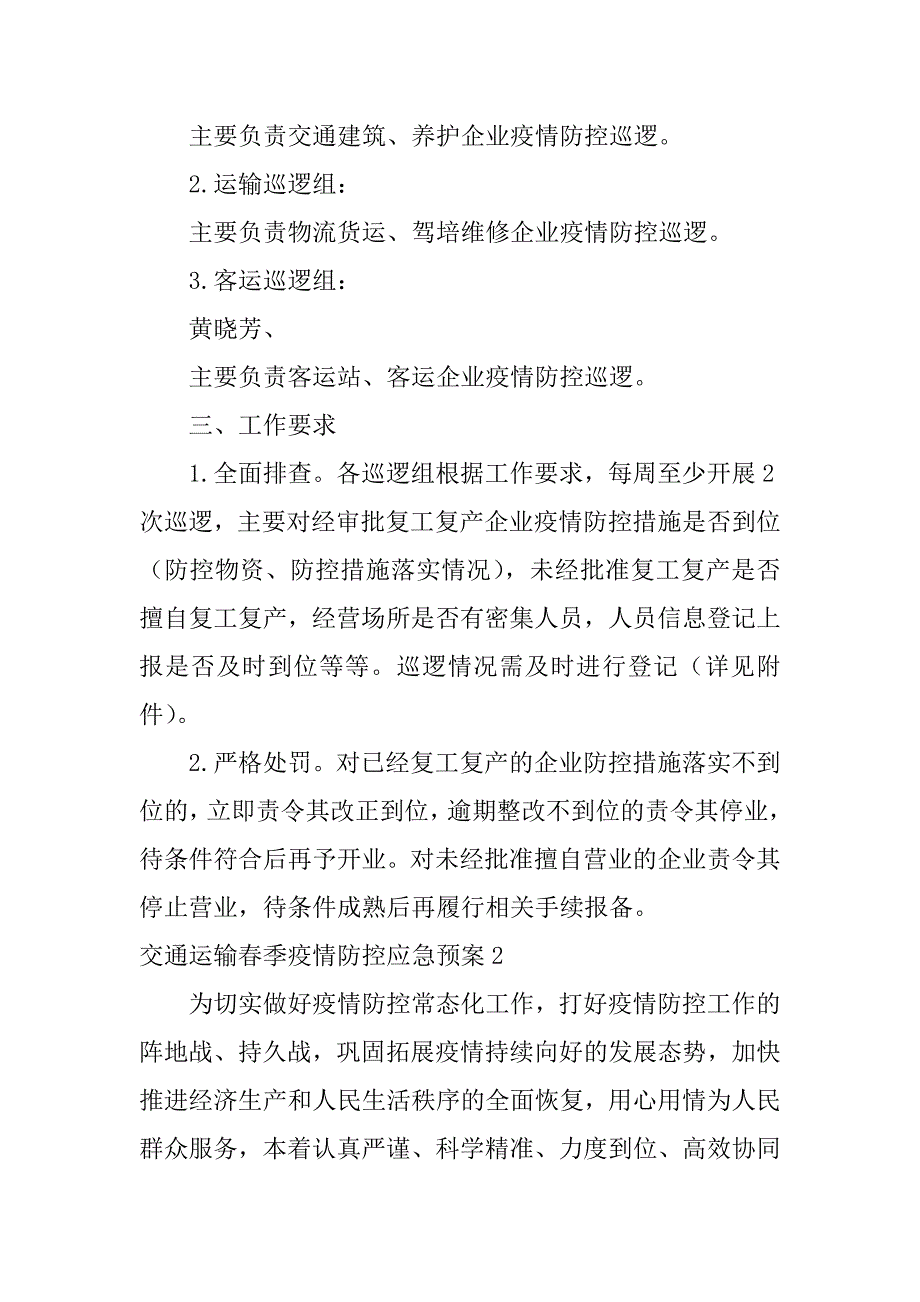 主要负责交通建筑、养护企业疫情防控巡逻。

2.运输巡逻组：

主要负责物流货运、驾培维修企业疫情防控巡逻。

3.客运巡逻组：

黄晓芳、

主要负责客运站、客运企业疫情防控巡逻。

三、工作要求

1.全面排查。各巡逻组根据工作要求，每周至少开展2次巡逻，主要对经审批复工复产企业疫情防控措施是否到位（防控物资、防控措施落实情况），未经批准复工复产是否擅自复工复产，经营场所是否有密集人员，人员信息登记上报是否及时到位等等。巡逻情况需及时进行登记（详见附件）。

2.严格处罚。对已经复工复产的企业防控措施落实不到位的，立即责令其改正到位，逾期整改不到位的责令其停业，待条件符合后再予开业。对未经批准擅自营业的企业责令其停止营业，待条件成熟后再履行相关手续报备。

交通运输春季疫情防控应急预案2

为切实做好疫情防控常态化工作，打好疫情防控工作的阵地战、持久战，巩固拓展疫情持续向好的发展态势，加快推进经济生产和人民生活秩序的全面恢复，用心用情为人民群众服务，本着认真严谨、科学精准、力度到位、高效协同